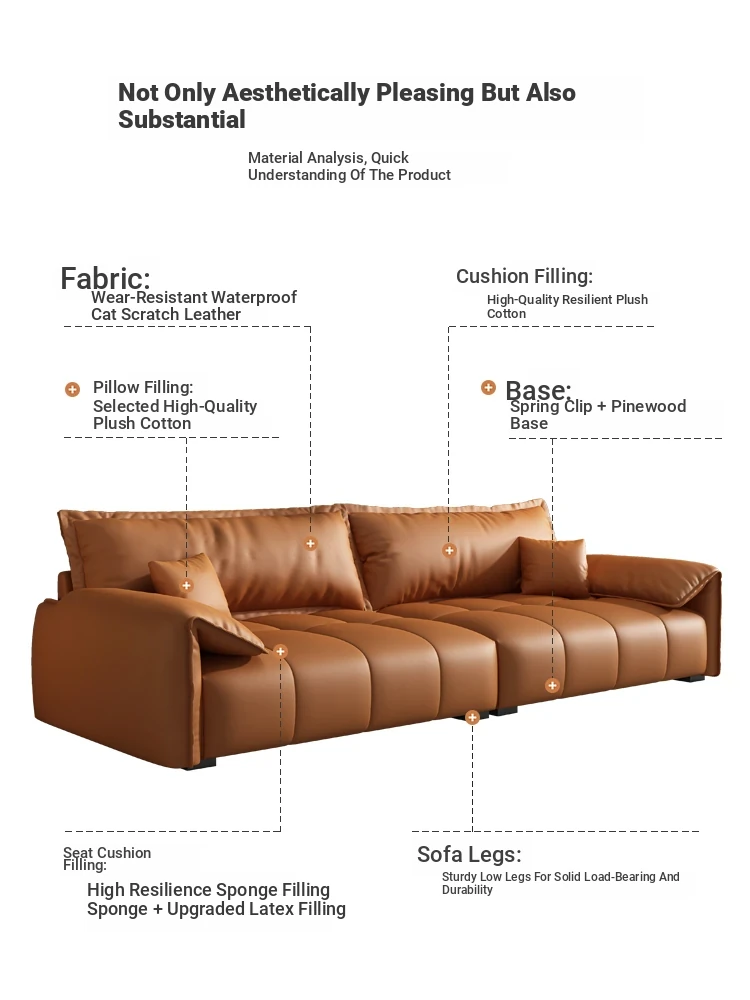 Not Only Aesthetically Pleasing But Also Substantial

Material Analysis, Quick Understanding Of The Product

Fabric:
Wear-Resistant Waterproof Cat Scratch Leather

Cushion Filling:
High-Quality Resilient Plush Cotton

Pillow Filling:
Selected High-Quality Plush Cotton

Base:
Spring Clip + Pinewood Base

Seat Cushion Filling:
High Resilience Sponge Filling
Sponge + Upgraded Latex Filling

Sofa Legs:
Sturdy Low Legs For Solid Load-Bearing And Durability